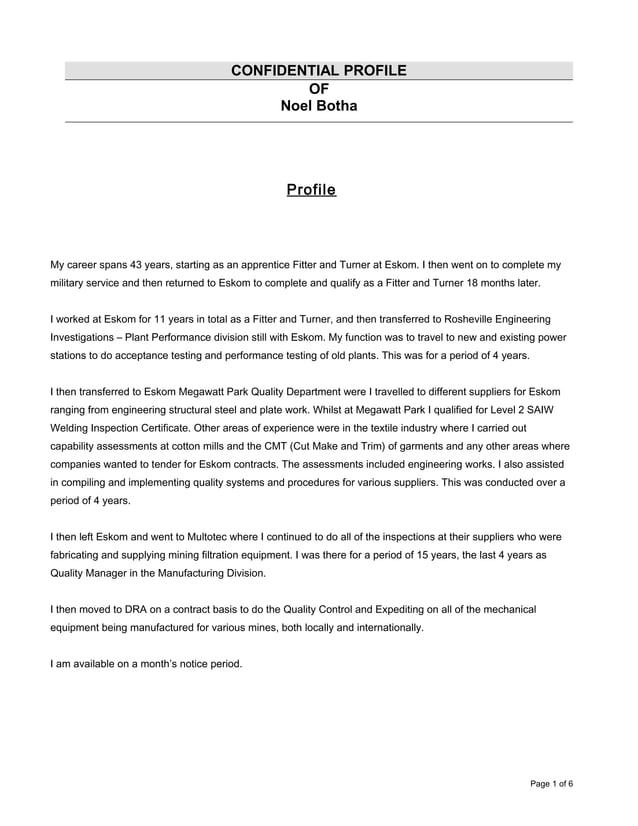 CONFIDENTIAL PROFILE
OF
Noel Botha

Profile

My career spans 43 years, starting as an apprentice Fitter and Turner at Eskom. I then went on to complete my military service and then returned to Eskom to complete and qualify as a Fitter and Turner 18 months later.

I worked at Eskom for 11 years in total as a Fitter and Turner, and then transferred to Rosheville Engineering Investigations – Plant Performance division still with Eskom. My function was to travel to new and existing power stations to do acceptance testing and performance testing of old plants. This was for a period of 4 years.

I then transferred to Eskom Megawatt Park Quality Department were I travelled to different suppliers for Eskom ranging from engineering structural steel and plate work. Whilst at Megawatt Park I qualified for Level 2 SAIW Welding Inspection Certificate. Other areas of experience were in the textile industry where I carried out capability assessments at cotton mills and the CMT (Cut Make and Trim) of garments and any other areas where companies wanted to tender for Eskom contracts. The assessments included engineering works. I also assisted in compiling and implementing quality systems and procedures for various suppliers. This was conducted over a period of 4 years.

I then left Eskom and went to Multotec where I continued to do all of the inspections at their suppliers who were fabricating and supplying mining filtration equipment. I was there for a period of 15 years, the last 4 years as Quality Manager in the Manufacturing Division.

I then moved to DRA on a contract basis to do the Quality Control and Expediting on all of the mechanical equipment being manufactured for various mines, both locally and internationally.

I am available on a month's notice period.

Page 1 of 6